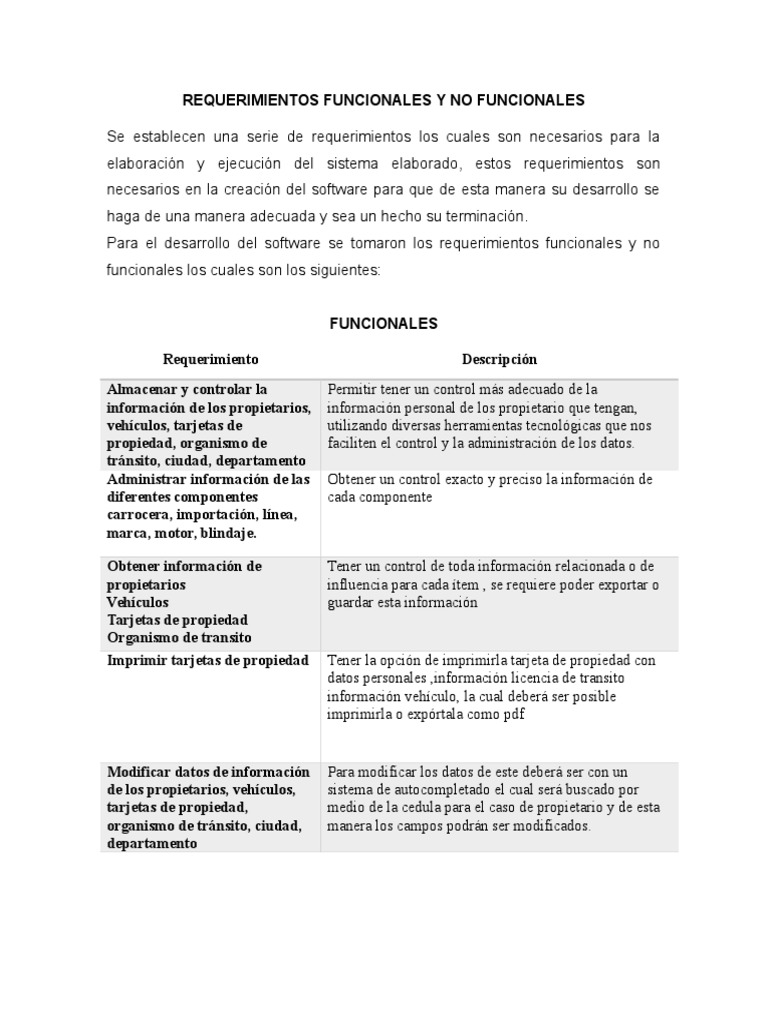 REQUERIMIENTOS FUNCIONALES Y NO FUNCIONALES

Se establecen una serie de requerimientos los cuales son necesarios para la elaboración y ejecución del sistema elaborado, estos requerimientos son necesarios en la creación del software para que de esta manera su desarrollo se haga de una manera adecuada y sea un hecho su terminación.
Para el desarrollo del software se tomaron los requerimientos funcionales y no funcionales los cuales son los siguientes:

FUNCIONALES

| Requerimiento | Descripción |
|---|---|
| Almacenar y controlar la información de los propietarios, vehículos, tarjetas de propiedad, organismo de tránsito, ciudad, departamento | Permitir tener un control más adecuado de la información personal de los propietario que tengan, utilizando diversas herramientas tecnológicas que nos faciliten el control y la administración de los datos. |
| Administrar información de las diferentes componentes carrocera, importación, línea, marca, motor, blindaje. | Obtener un control exacto y preciso la información de cada componente |
| Obtener información de propietarios Vehículos Tarjetas de propiedad Organismo de transito | Tener un control de toda información relacionada o de influencia para cada ítem , se requiere poder exportar o guardar esta información |
| Imprimir tarjetas de propiedad | Tener la opción de imprimirla tarjeta de propiedad con datos personales ,información licencia de transito información vehículo, la cual deberá ser posible imprimirla o expórtala como pdf |
| Modificar datos de información de los propietarios, vehículos, tarjetas de propiedad, organismo de tránsito, ciudad, departamento | Para modificar los datos de este deberá ser con un sistema de autocompletado el cual será buscado por medio de la cedula para el caso de propietario y de esta manera los campos podrán ser modificados. |